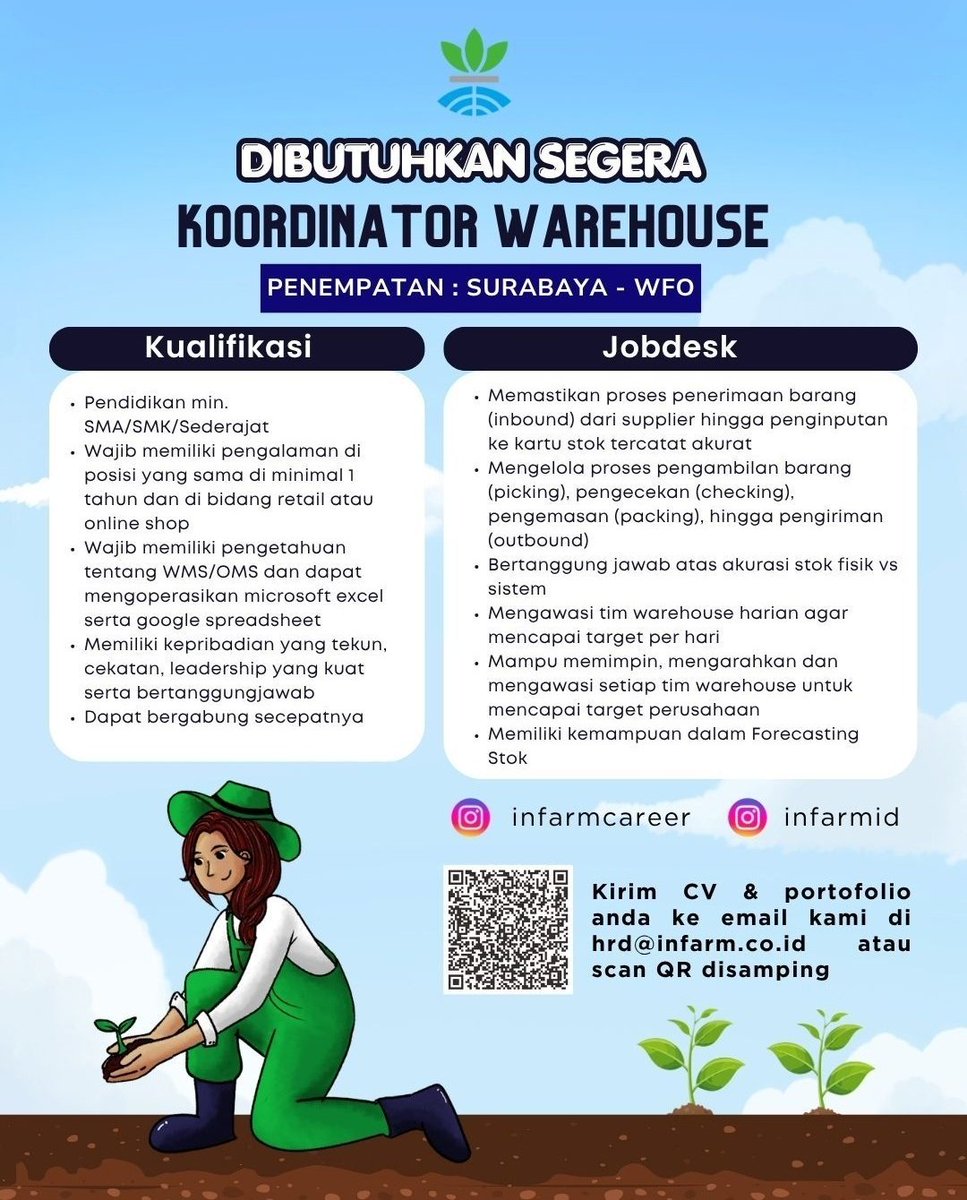 DIBUTUHKAN SEGERA
KOORDINATOR WAREHOUSE

PENEMPATAN : SURABAYA - WFO

Kualifikasi

• Pendidikan min. SMA/SMK/Sederajat
• Wajib memiliki pengalaman di posisi yang sama di minimal 1 tahun dan di bidang retail atau online shop
• Wajib memiliki pengetahuan tentang WMS/OMS dan dapat mengoperasikan microsoft excel serta google spreadsheet
• Memiliki kepribadian yang tekun, cekatan, leadership yang kuat serta bertanggungjawab
• Dapat bergabung secepatnya

Jobdesk

• Memastikan proses penerimaan barang (inbound) dari supplier hingga penginputan ke kartu stok tercatat akurat
• Mengelola proses pengambilan barang (picking), pengecekan (checking), pengemasan (packing), hingga pengiriman (outbound)
• Bertanggung jawab atas akurasi stok fisik vs sistem
• Mengawasi tim warehouse harian agar mencapai target per hari
• Mampu memimpin, mengarahkan dan mengawasi setiap tim warehouse untuk mencapai target perusahaan
• Memiliki kemampuan dalam Forecasting Stok

infarmcareer infarmid

Kirim CV & portofolio anda ke email kami di hrd@infarm.co.id atau scan QR disamping